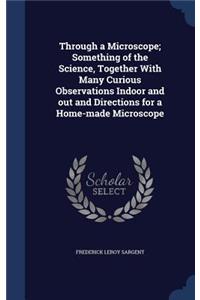 Through a Microscope; Something of the Science, Together With Many Curious Observations Indoor and out and Directions for a Home-made Microscope

Scholar
SELECT

FREDERICK LEROY SARGENT